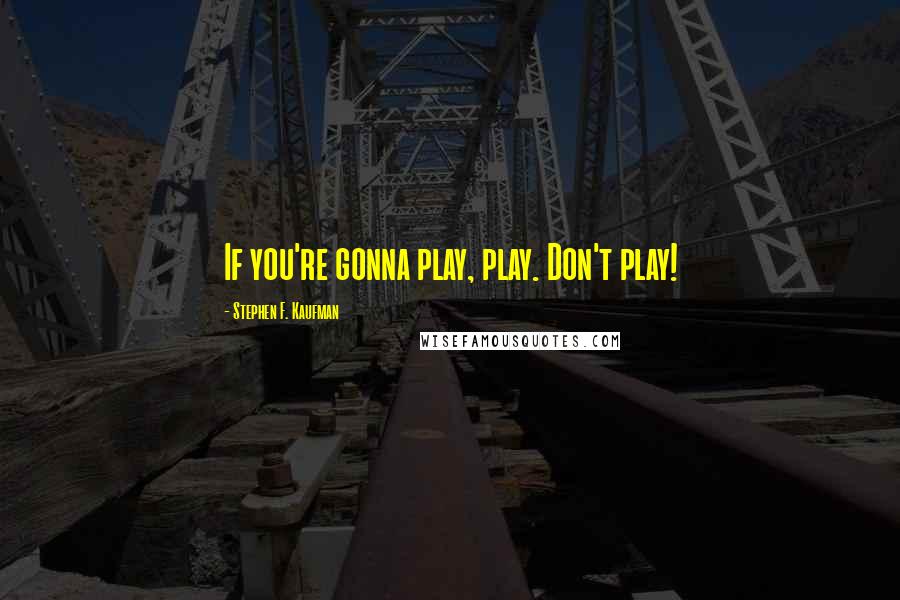 If you're gonna play, play. Don't play!

- Stephen F. Kaufman

WISEFAMOUSQUOTES.COM